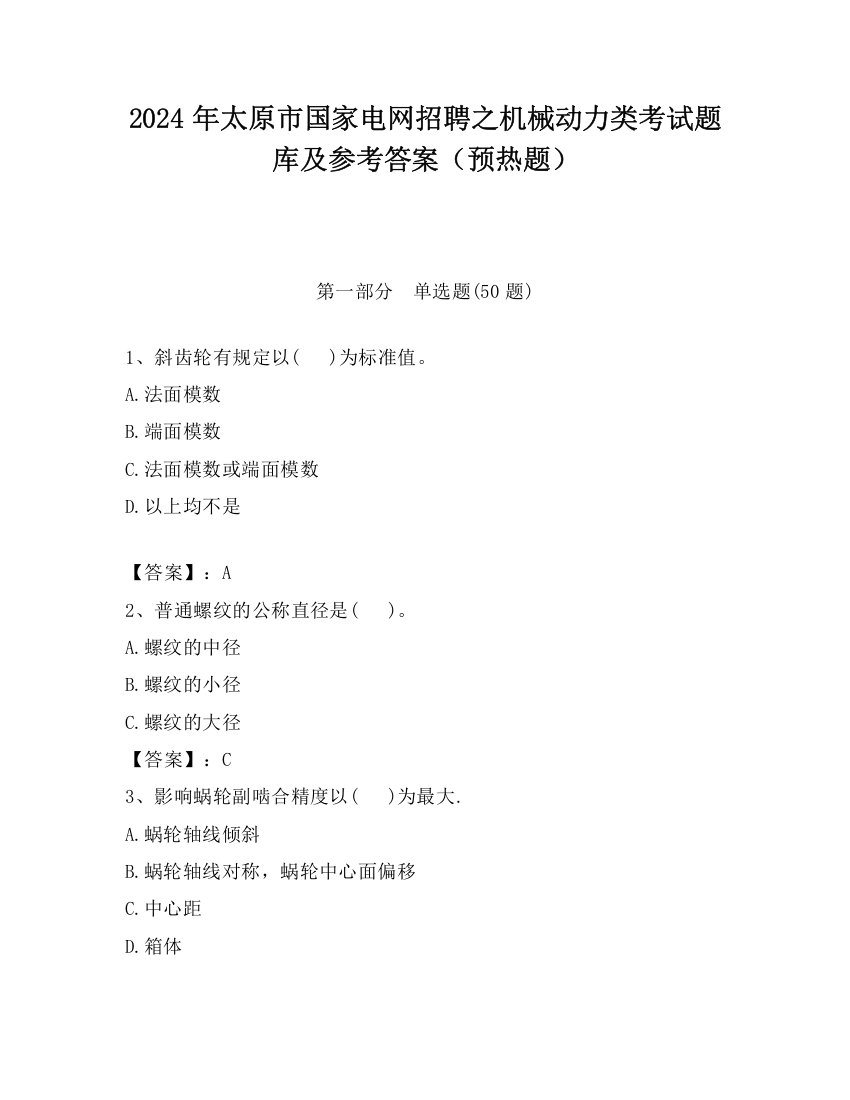 2024 年太原市国家电网招聘之机械动力类考试题库及参考答案（预热题）

第一部分　单选题(50 题)

1、斜齿轮有规定以(　 )为标准值。
A.法面模数
B.端面模数
C.法面模数或端面模数
D.以上均不是

【答案】：A
2、普通螺纹的公称直径是(　 )。
A.螺纹的中径
B.螺纹的小径
C.螺纹的大径
【答案】：C
3、影响蜗轮副啮合精度以(　 )为最大.
A.蜗轮轴线倾斜
B.蜗轮轴线对称，蜗轮中心面偏移
C.中心距
D.箱体